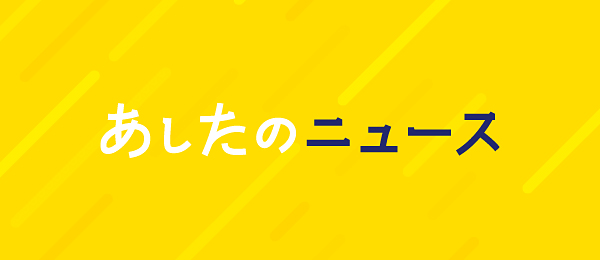 あしたのニュース